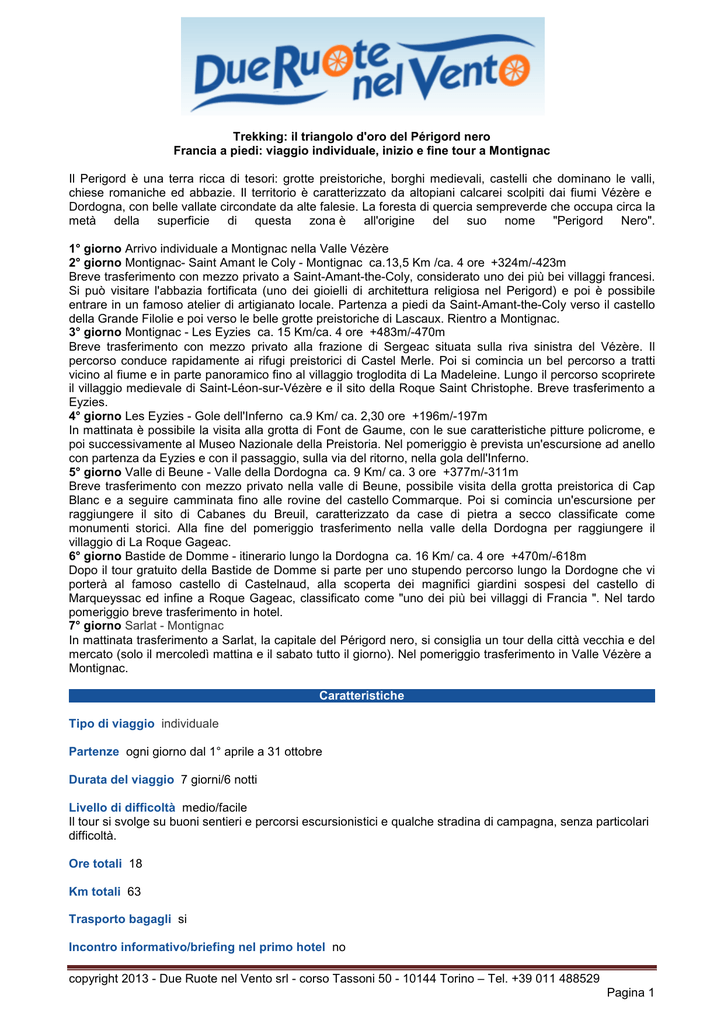 Due Ruote nel Vento

Trekking: il triangolo d'oro del Périgord nero
Francia a piedi: viaggio individuale, inizio e fine tour a Montignac

Il Perigord è una terra ricca di tesori: grotte preistoriche, borghi medievali, castelli che dominano le valli, chiese romaniche ed abbazie. Il territorio è caratterizzato da altopiani calcarei scolpiti dai fiumi Vézère e Dordogna, con belle vallate circondate da alte falesie. La foresta di quercia sempreverde che occupa circa la metà della superficie di questa zona è all'origine del suo nome "Perigord Nero".

1° giorno Arrivo individuale a Montignac nella Valle Vézère
2° giorno Montignac- Saint Amant le Coly - Montignac ca.13,5 Km /ca. 4 ore +324m/-423m
Breve trasferimento con mezzo privato a Saint-Amant-the-Coly, considerato uno dei più bei villaggi francesi. Si può visitare l'abbazia fortificata (uno dei gioielli di architettura religiosa nel Perigord) e poi è possibile entrare in un famoso atelier di artigianato locale. Partenza a piedi da Saint-Amant-the-Coly verso il castello della Grande Filolie e poi verso le belle grotte preistoriche di Lascaux. Rientro a Montignac.
3° giorno Montignac - Les Eyzies ca. 15 Km/ca. 4 ore +483m/-470m
Breve trasferimento con mezzo privato alla frazione di Sergeac situata sulla riva sinistra del Vézère. Il percorso conduce rapidamente ai rifugi preistorici di Castel Merle. Poi si comincia un bel percorso a tratti vicino al fiume e in parte panoramico fino al villaggio troglodita di La Madeleine. Lungo il percorso scoprirete il villaggio medievale di Saint-Léon-sur-Vézère e il sito della Roque Saint Christophe. Breve trasferimento a Eyzies.
4° giorno Les Eyzies - Gole dell'Inferno ca.9 Km/ ca. 2,30 ore +196m/-197m
In mattinata è possibile la visita alla grotta di Font de Gaume, con le sue caratteristiche pitture policrome, e poi successivamente al Museo Nazionale della Preistoria. Nel pomeriggio è prevista un'escursione ad anello con partenza da Eyzies e con il passaggio, sulla via del ritorno, nella gola dell'Inferno.
5° giorno Valle di Beune - Valle della Dordogna ca. 9 Km/ ca. 3 ore +377m/-311m
Breve trasferimento con mezzo privato nella valle di Beune, possibile visita della grotta preistorica di Cap Blanc e a seguire camminata fino alle rovine del castello Commarque. Poi si comincia un'escursione per raggiungere il sito di Cabanes du Breuil, caratterizzato da case di pietra a secco classificate come monumenti storici. Alla fine del pomeriggio trasferimento nella valle della Dordogna per raggiungere il villaggio di La Roque Gageac.
6° giorno Bastide de Domme - itinerario lungo la Dordogna ca. 16 Km/ ca. 4 ore +470m/-618m
Dopo il tour gratuito della Bastide de Domme si parte per uno stupendo percorso lungo la Dordogne che vi porterà al famoso castello di Castelnaud, alla scoperta dei magnifici giardini sospesi del castello di Marqueyssac ed infine a Roque Gageac, classificato come "uno dei più bei villaggi di Francia ". Nel tardo pomeriggio breve trasferimento in hotel.
7° giorno Sarlat - Montignac
In mattinata trasferimento a Sarlat, la capitale del Périgord nero, si consiglia un tour della città vecchia e del mercato (solo il mercoledì mattina e il sabato tutto il giorno). Nel pomeriggio trasferimento in Valle Vézère a Montignac.

Caratteristiche

Tipo di viaggio individuale

Partenze ogni giorno dal 1° aprile a 31 ottobre

Durata del viaggio 7 giorni/6 notti

Livello di difficoltà medio/facile
Il tour si svolge su buoni sentieri e percorsi escursionistici e qualche stradina di campagna, senza particolari difficoltà.

Ore totali 18

Km totali 63

Trasporto bagagli si

Incontro informativo/briefing nel primo hotel no

copyright 2013 - Due Ruote nel Vento srl - corso Tassoni 50 - 10144 Torino – Tel. +39 011 488529
Pagina 1